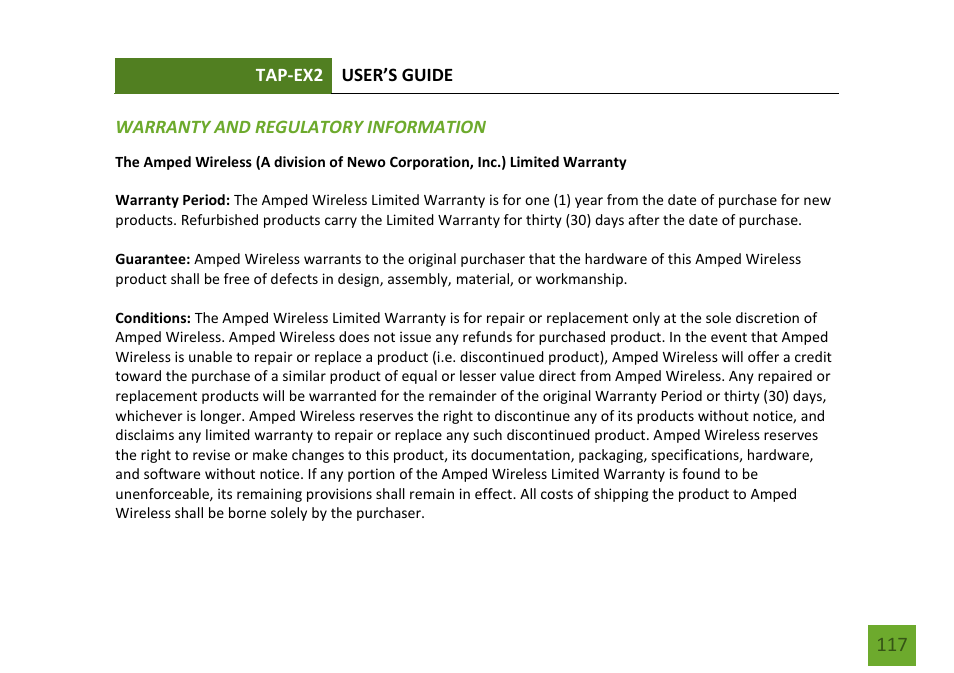 TAP-EX2 USER'S GUIDE

WARRANTY AND REGULATORY INFORMATION

The Amped Wireless (A division of Newo Corporation, Inc.) Limited Warranty

Warranty Period: The Amped Wireless Limited Warranty is for one (1) year from the date of purchase for new products. Refurbished products carry the Limited Warranty for thirty (30) days after the date of purchase.

Guarantee: Amped Wireless warrants to the original purchaser that the hardware of this Amped Wireless product shall be free of defects in design, assembly, material, or workmanship.

Conditions: The Amped Wireless Limited Warranty is for repair or replacement only at the sole discretion of Amped Wireless. Amped Wireless does not issue any refunds for purchased product. In the event that Amped Wireless is unable to repair or replace a product (i.e. discontinued product), Amped Wireless will offer a credit toward the purchase of a similar product of equal or lesser value direct from Amped Wireless. Any repaired or replacement products will be warranted for the remainder of the original Warranty Period or thirty (30) days, whichever is longer. Amped Wireless reserves the right to discontinue any of its products without notice, and disclaims any limited warranty to repair or replace any such discontinued product. Amped Wireless reserves the right to revise or make changes to this product, its documentation, packaging, specifications, hardware, and software without notice. If any portion of the Amped Wireless Limited Warranty is found to be unenforceable, its remaining provisions shall remain in effect. All costs of shipping the product to Amped Wireless shall be borne solely by the purchaser.

117